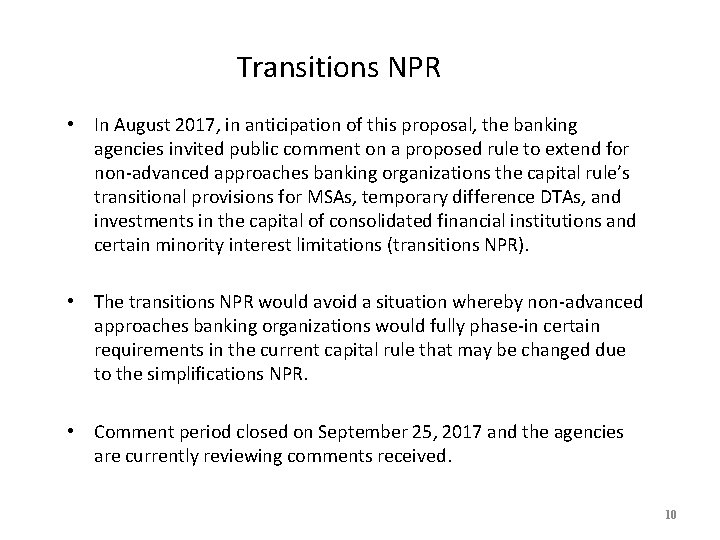 Transitions NPR

• In August 2017, in anticipation of this proposal, the banking agencies invited public comment on a proposed rule to extend for non-advanced approaches banking organizations the capital rule's transitional provisions for MSAs, temporary difference DTAs, and investments in the capital of consolidated financial institutions and certain minority interest limitations (transitions NPR).

• The transitions NPR would avoid a situation whereby non-advanced approaches banking organizations would fully phase-in certain requirements in the current capital rule that may be changed due to the simplifications NPR.

• Comment period closed on September 25, 2017 and the agencies are currently reviewing comments received.

10